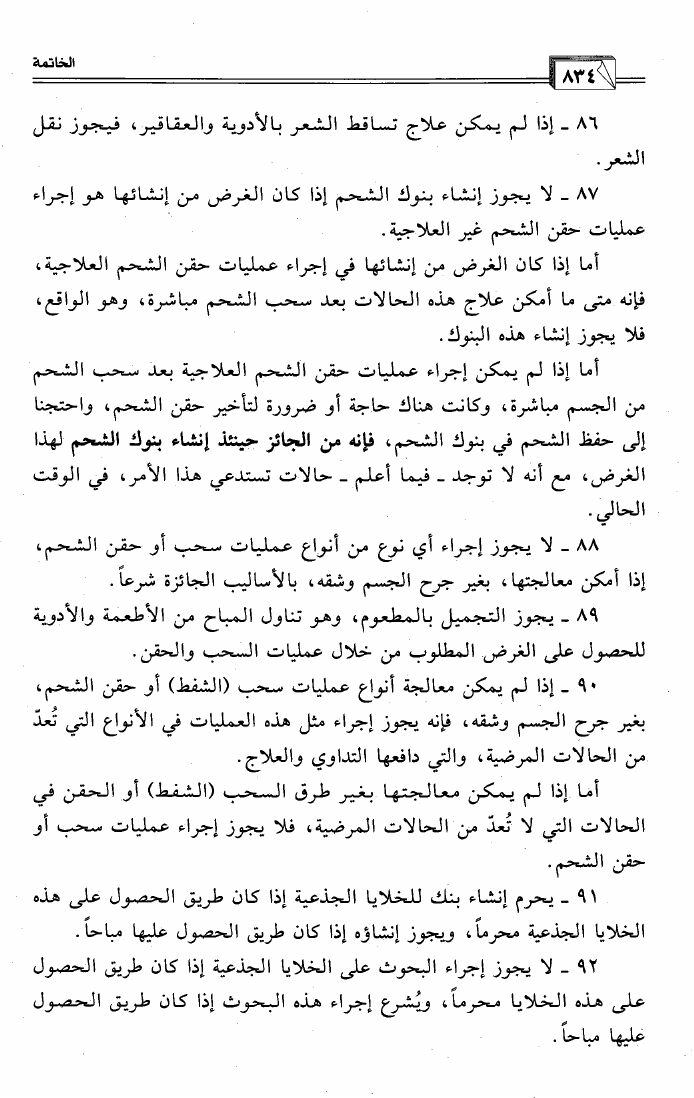 الخاتمة ٨٣٤

٨٦ ـ إذا لم يمكن علاج تساقط الشعر بالأدوية والعقاقير، فيجوز نقل الشعر.

٨٧ ـ لا يجوز إنشاء بنوك الشحم إذا كان الغرض من إنشائها هو إجراء عمليات حقن الشحم غير العلاجية.

أما إذا كان الغرض من إنشائها في إجراء عمليات حقن الشحم العلاجية، فإنه متى ما أمكن علاج هذه الحالات بعد سحب الشحم مباشرة، وهو الواقع، فلا يجوز إنشاء هذه البنوك.

أما إذا لم يمكن إجراء عمليات حقن الشحم العلاجية بعد سحب الشحم من الجسم مباشرة، وكانت هناك حاجة أو ضرورة لتأخير حقن الشحم، واحتجنا إلى حفظ الشحم في بنوك الشحم، فإنه من الجائز حينئذ إنشاء بنوك الشحم لهذا الغرض، مع أنه لا توجد ـ فيما أعلم ـ حالات تستدعي هذا الأمر، في الوقت الحالي.

٨٨ ـ لا يجوز إجراء أي نوع من أنواع عمليات سحب أو حقن الشحم، إذا أمكن معالجتها، بغير جرح الجسم وشقه، بالأساليب الجائزة شرعاً.

٨٩ ـ يجوز التجميل بالمطعوم، وهو تناول المباح من الأطعمة والأدوية للحصول على الغرض المطلوب من خلال عمليات السحب والحقن.

٩٠ ـ إذا لم يمكن معالجة أنواع عمليات سحب (الشفط) أو حقن الشحم، بغير جرح الجسم وشقه، فإنه يجوز إجراء مثل هذه العمليات في الأنواع التي تُعدّ من الحالات المرضية، والتي دافعها التداوي والعلاج.

أما إذا لم يمكن معالجتها بغير طرق السحب (الشفط) أو الحقن في الحالات التي لا تُعدّ من الحالات المرضية، فلا يجوز إجراء عمليات سحب أو حقن الشحم.

٩١ ـ يحرم إنشاء بنك للخلايا الجذعية إذا كان طريق الحصول على هذه الخلايا الجذعية محرماً، ويجوز إنشاؤه إذا كان طريق الحصول عليها مباحاً.

٩٢ ـ لا يجوز إجراء البحوث على الخلايا الجذعية إذا كان طريق الحصول على هذه الخلايا محرماً، ويُشرع إجراء هذه البحوث إذا كان طريق الحصول عليها مباحاً.